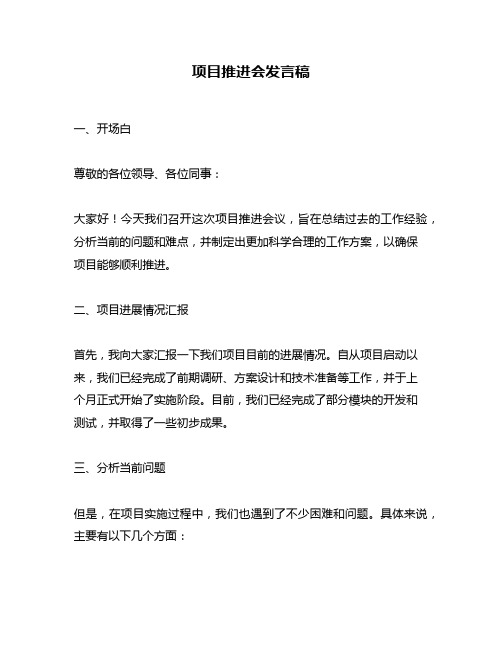 项目推进会发言稿

一、开场白

尊敬的各位领导、各位同事：

大家好！今天我们召开这次项目推进会议，旨在总结过去的工作经验，分析当前的问题和难点，并制定出更加科学合理的工作方案，以确保项目能够顺利推进。

二、项目进展情况汇报

首先，我向大家汇报一下我们项目目前的进展情况。自从项目启动以来，我们已经完成了前期调研、方案设计和技术准备等工作，并于上个月正式开始了实施阶段。目前，我们已经完成了部分模块的开发和测试，并取得了一些初步成果。

三、分析当前问题

但是，在项目实施过程中，我们也遇到了不少困难和问题。具体来说，主要有以下几个方面：